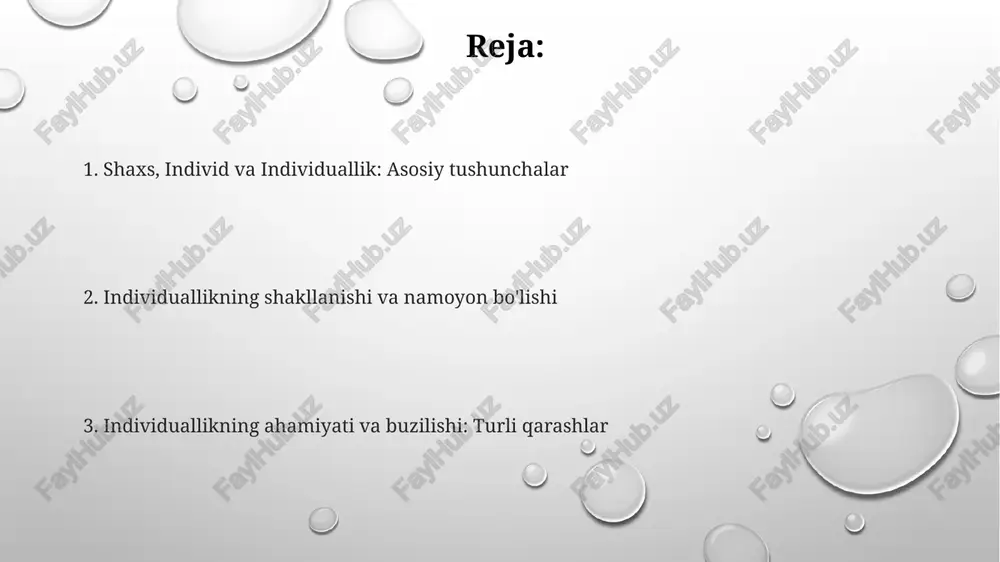 Reja:

1. Shaxs, Individ va Individuallik: Asosiy tushunchalar

2. Individuallikning shakllanishi va namoyon bo'lishi

3. Individuallikning ahamiyati va buzilishi: Turli qarashlar

FaylHub.uz